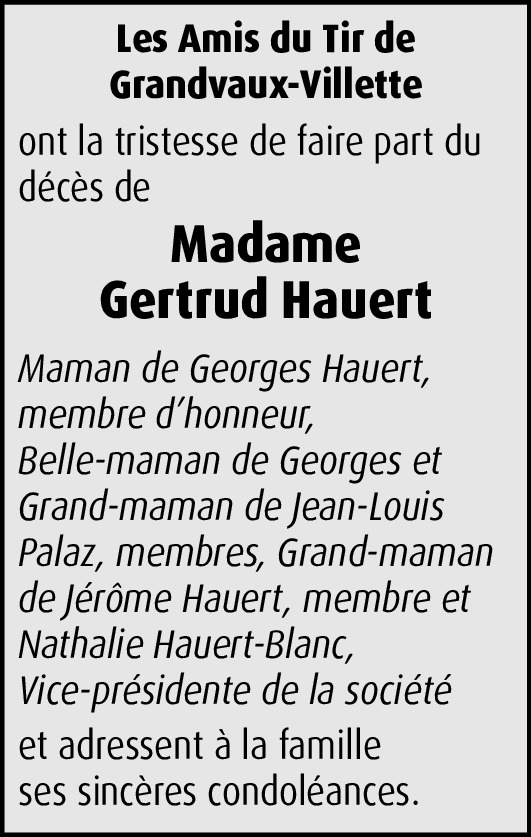 Les Amis du Tir de Grandvaux-Villette

ont la tristesse de faire part du décès de

Madame
Gertrud Hauert

Maman de Georges Hauert, membre d'honneur, Belle-maman de Georges et Grand-maman de Jean-Louis Palaz, membres, Grand-maman de Jérôme Hauert, membre et Nathalie Hauert-Blanc, Vice-présidente de la société

et adressent à la famille ses sincères condoléances.